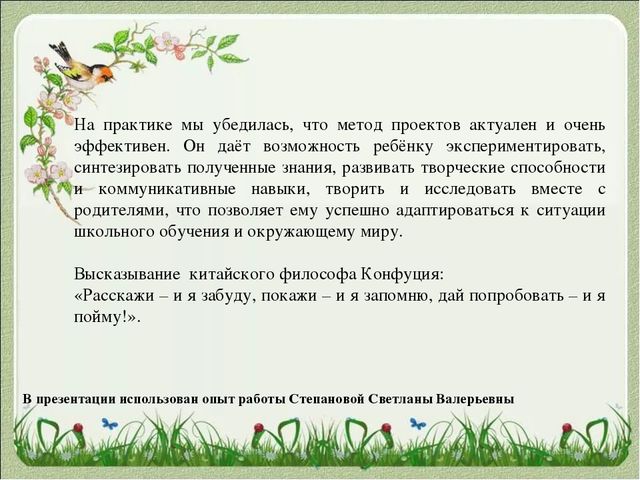 На практике мы убедилась, что метод проектов актуален и очень эффективен. Он даёт возможность ребёнку экспериментировать, синтезировать полученные знания, развивать творческие способности и коммуникативные навыки, творить и исследовать вместе с родителями, что позволяет ему успешно адаптироваться к ситуации школьного обучения и окружающему миру.

Высказывание китайского философа Конфуция:
«Расскажи – и я забуду, покажи – и я запомню, дай попробовать – и я пойму!».

В презентации использован опыт работы Степановой Светланы Валерьевны